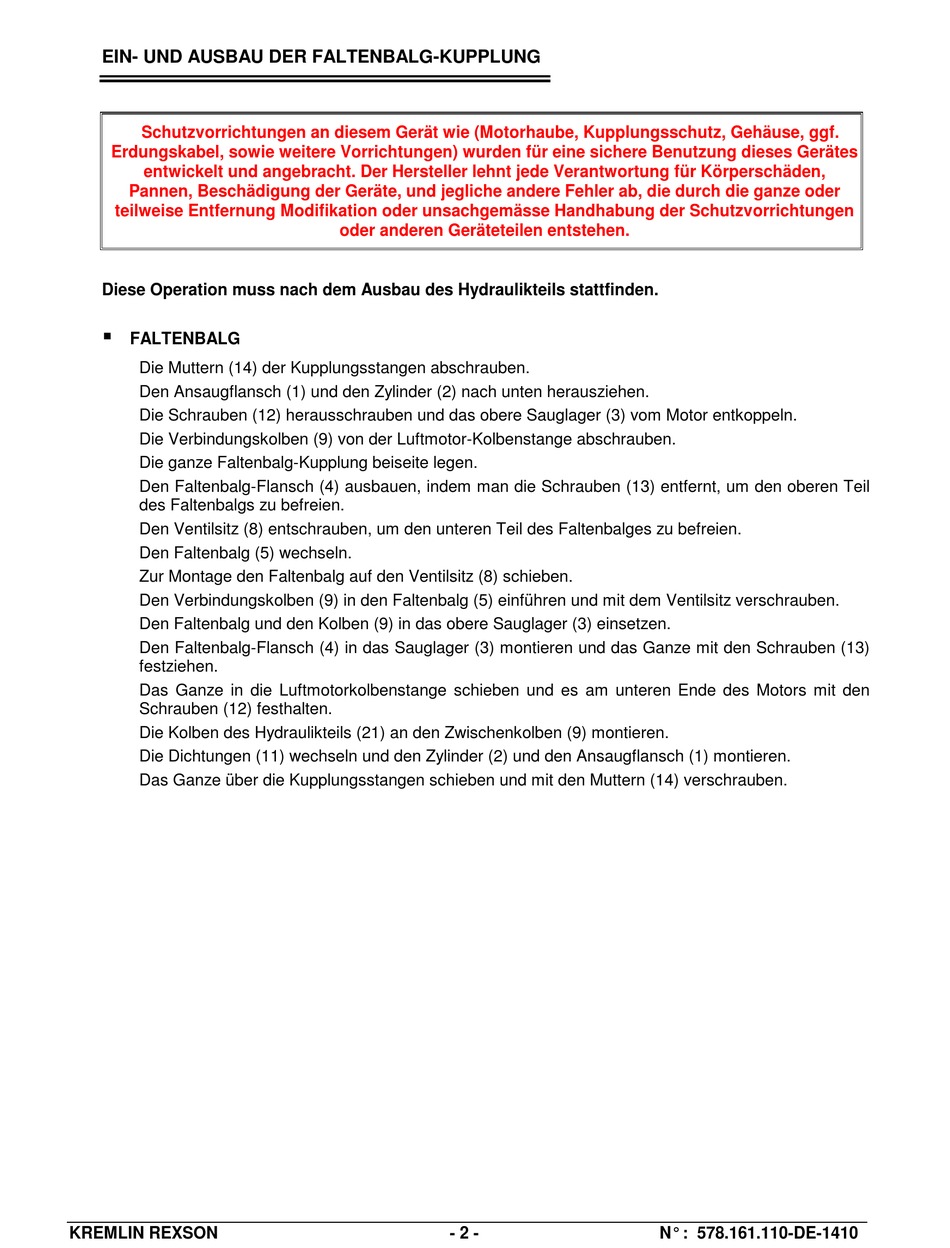 EIN- UND AUSBAU DER FALTENBALG-KUPPLUNG

Schutzvorrichtungen an diesem Gerät wie (Motorhaube, Kupplungsschutz, Gehäuse, ggf. Erdungskabel, sowie weitere Vorrichtungen) wurden für eine sichere Benutzung dieses Gerätes entwickelt und angebracht. Der Hersteller lehnt jede Verantwortung für Körperschäden, Pannen, Beschädigung der Geräte, und jegliche andere Fehler ab, die durch die ganze oder teilweise Entfernung Modifikation oder unsachgemässe Handhabung der Schutzvorrichtungen oder anderen Geräteteilen entstehen.

Diese Operation muss nach dem Ausbau des Hydraulikteils stattfinden.

▪ FALTENBALG

Die Muttern (14) der Kupplungsstangen abschrauben.
Den Ansaugflansch (1) und den Zylinder (2) nach unten herausziehen.
Die Schrauben (12) herausschrauben und das obere Sauglager (3) vom Motor entkoppeln.
Die Verbindungskolben (9) von der Luftmotor-Kolbenstange abschrauben.
Die ganze Faltenbalg-Kupplung beiseite legen.
Den Faltenbalg-Flansch (4) ausbauen, indem man die Schrauben (13) entfernt, um den oberen Teil des Faltenbalgs zu befreien.
Den Ventilsitz (8) entschrauben, um den unteren Teil des Faltenbalges zu befreien.
Den Faltenbalg (5) wechseln.
Zur Montage den Faltenbalg auf den Ventilsitz (8) schieben.
Den Verbindungskolben (9) in den Faltenbalg (5) einführen und mit dem Ventilsitz verschrauben.
Den Faltenbalg und den Kolben (9) in das obere Sauglager (3) einsetzen.
Den Faltenbalg-Flansch (4) in das Sauglager (3) montieren und das Ganze mit den Schrauben (13) festziehen.
Das Ganze in die Luftmotorkolbenstange schieben und es am unteren Ende des Motors mit den Schrauben (12) festhalten.
Die Kolben des Hydraulikteils (21) an den Zwischenkolben (9) montieren.
Die Dichtungen (11) wechseln und den Zylinder (2) und den Ansaugflansch (1) montieren.
Das Ganze über die Kupplungsstangen schieben und mit den Muttern (14) verschrauben.

KREMLIN REXSON - 2 - N° : 578.161.110-DE-1410